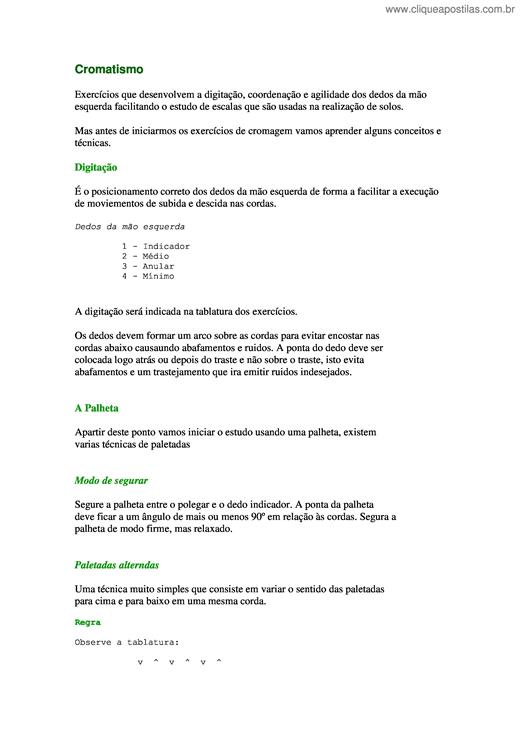 www.cliqueapostilas.com.br

Cromatismo

Exercícios que desenvolvem a digitação, coordenação e agilidade dos dedos da mão esquerda facilitando o estudo de escalas que são usadas na realização de solos.

Mas antes de iniciarmos os exercícios de cromagem vamos aprender alguns conceitos e técnicas.

Digitação

É o posicionamento correto dos dedos da mão esquerda de forma a facilitar a execução de moviementos de subida e descida nas cordas.

Dedos da mão esquerda

1 - Indicador
2 - Médio
3 - Anular
4 - Mínimo

A digitação será indicada na tablatura dos exercícios.

Os dedos devem formar um arco sobre as cordas para evitar encostar nas cordas abaixo causaundo abafamentos e ruidos. A ponta do dedo deve ser colocada logo atrás ou depois do traste e não sobre o traste, isto evita abafamentos e um trastejamento que ira emitir ruidos indesejados.

A Palheta

Apartir deste ponto vamos iniciar o estudo usando uma palheta, existem varias técnicas de paletadas

Modo de segurar

Segure a palheta entre o polegar e o dedo indicador. A ponta da palheta deve ficar a um ângulo de mais ou menos 90º em relação às cordas. Segura a palheta de modo firme, mas relaxado.

Paletadas alterndas

Uma técnica muito simples que consiste em variar o sentido das paletadas para cima e para baixo em uma mesma corda.

Regra

Observe a tablatura:

v ^ v ^ v ^